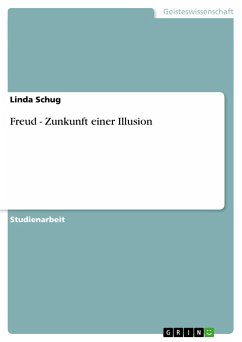 Geisteswissenschaft

Linda Schug

Freud - Zunkunft einer Illusion

Studienarbeit

GRIN